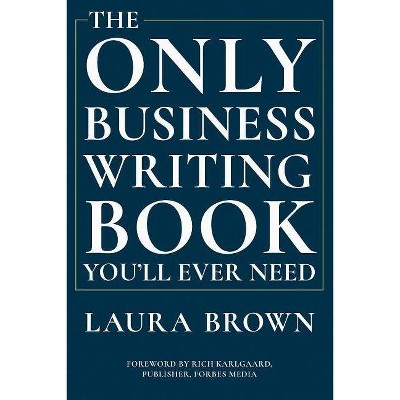 THE
ONLY
BUSINESS
WRITING
BOOK
YOU'LL EVER NEED

LAURA BROWN

FOREWORD BY RICH KARLGAARD,
PUBLISHER, FORBES MEDIA